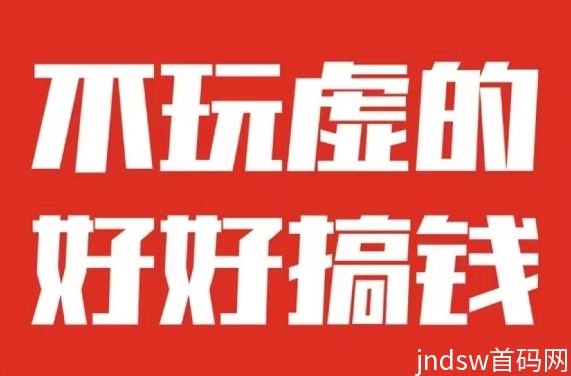 不玩虚的
好好搞钱

jndsw首码网